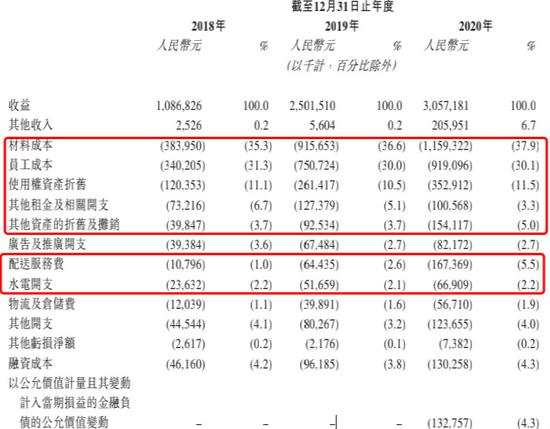 截至12月31日止年度

| | 2018年 | | 2019年 | | 2020年 | |
|---|---|---|---|---|---|---|
| | 人民幣元 | % | 人民幣元 | % | 人民幣元 | % |
| | | | (以千計,百分比除外) | | | |
| 收益 | 1,086,826 | 100.0 | 2,501,510 | 100.0 | 3,057,181 | 100.0 |
| 其他收入 | 2,526 | 0.2 | 5,604 | 0.2 | 205,951 | 6.7 |
| 材料成本 | (383,950) | (35.3) | (915,653) | (36.6) | (1,159,322) | (37.9) |
| 員工成本 | (340,205) | (31.3) | (750,724) | (30.0) | (919,096) | (30.1) |
| 使用權資產折舊 | (120,353) | (11.1) | (261,417) | (10.5) | (352,912) | (11.5) |
| 其他租金及相關開支 | (73,216) | (6.7) | (127,379) | (5.1) | (100,568) | (3.3) |
| 其他資產的折舊及攤銷 | (39,847) | (3.7) | (92,534) | (3.7) | (154,117) | (5.0) |
| 廣告及推廣開支 | (39,384) | (3.6) | (67,484) | (2.7) | (82,172) | (2.7) |
| 配送服務費 | (10,796) | (1.0) | (64,435) | (2.6) | (167,369) | (5.5) |
| 水電開支 | (23,632) | (2.2) | (51,659) | (2.1) | (66,909) | (2.2) |
| 物流及倉儲費 | (12,039) | (1.1) | (39,891) | (1.6) | (56,710) | (1.9) |
| 其他開支 | (44,544) | (4.1) | (80,267) | (3.2) | (123,655) | (4.0) |
| 其他虧損淨額 | (2,617) | (0.2) | (2,176) | (0.1) | (7,382) | (0.2) |
| 融資成本 | (46,160) | (4.2) | (96,185) | (3.8) | (130,258) | (4.3) |
| 以公允價值計量且其變動計入當期損益的金融負債的公允價值變動 | – | – | – | – | (132,757) | (4.3) |